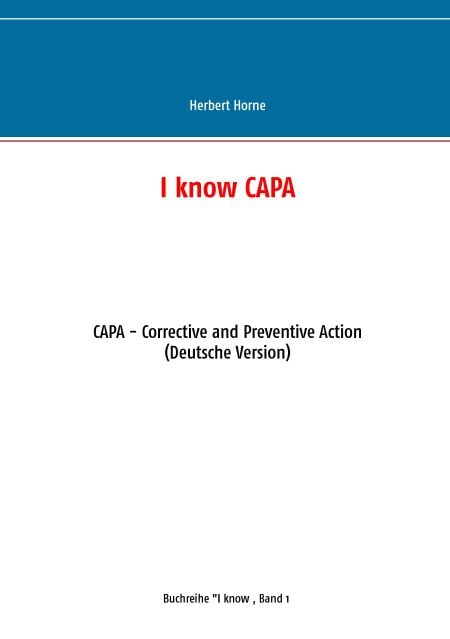 Herbert Horne

I know CAPA

CAPA - Corrective and Preventive Action
(Deutsche Version)

Buchreihe "I know , Band 1